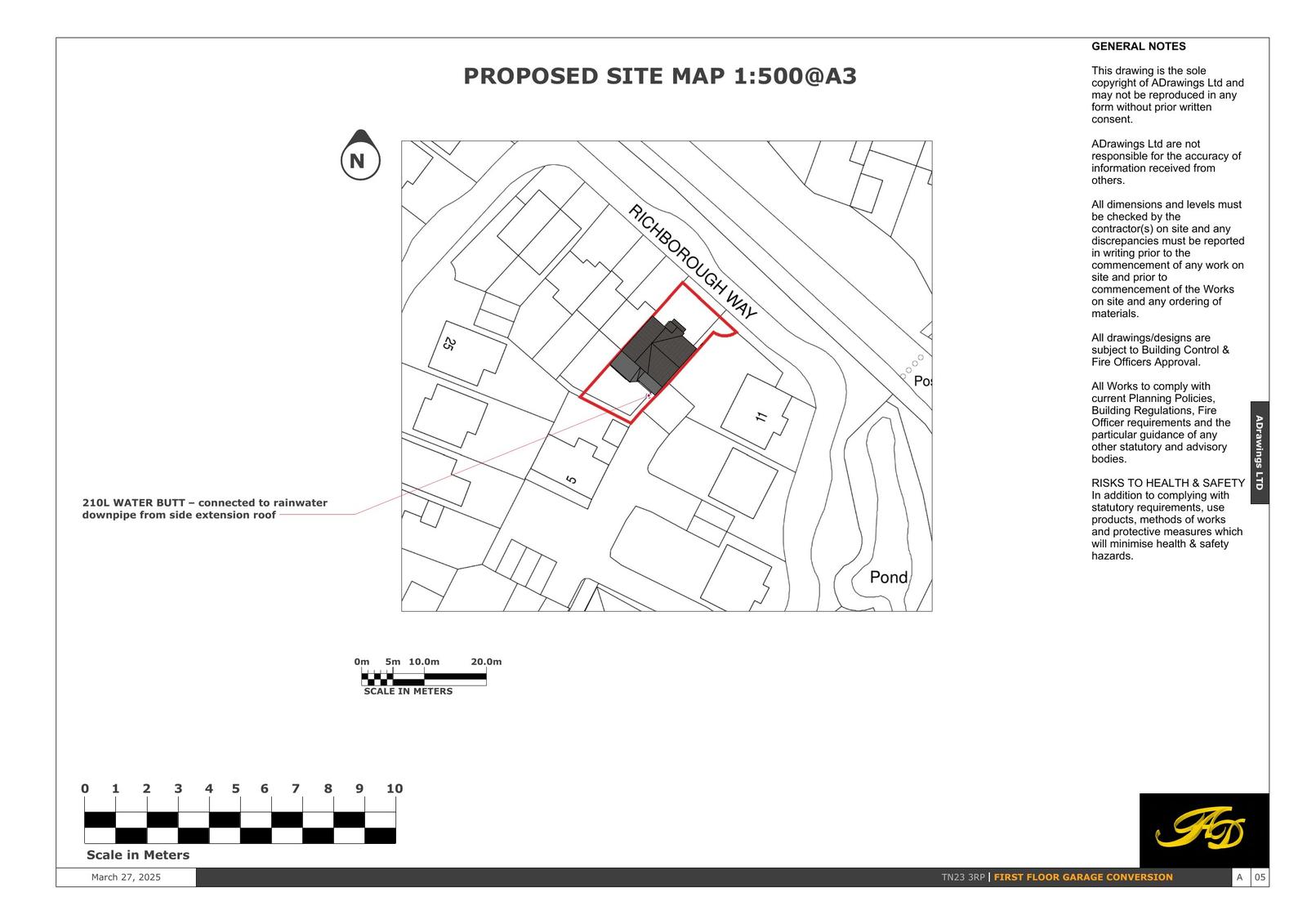 PROPOSED SITE MAP 1:500@A3

N

RICHBOROUGH WAY

25

11

5

Pos

Pond

210L WATER BUTT – connected to rainwater downpipe from side extension roof

0m 5m 10.0m 20.0m
SCALE IN METERS

0 1 2 3 4 5 6 7 8 9 10
Scale in Meters

GENERAL NOTES

This drawing is the sole copyright of ADrawings Ltd and may not be reproduced in any form without prior written consent.

ADrawings Ltd are not responsible for the accuracy of information received from others.

All dimensions and levels must be checked by the contractor(s) on site and any discrepancies must be reported in writing prior to the commencement of any work on site and prior to commencement of the Works on site and any ordering of materials.

All drawings/designs are subject to Building Control & Fire Officers Approval.

All Works to comply with current Planning Policies, Building Regulations, Fire Officer requirements and the particular guidance of any other statutory and advisory bodies.

RISKS TO HEALTH & SAFETY
In addition to complying with statutory requirements, use products, methods of works and protective measures which will minimise health & safety hazards.

ADrawings LTD

AD

March 27, 2025

TN23 3RP | FIRST FLOOR GARAGE CONVERSION

A

05